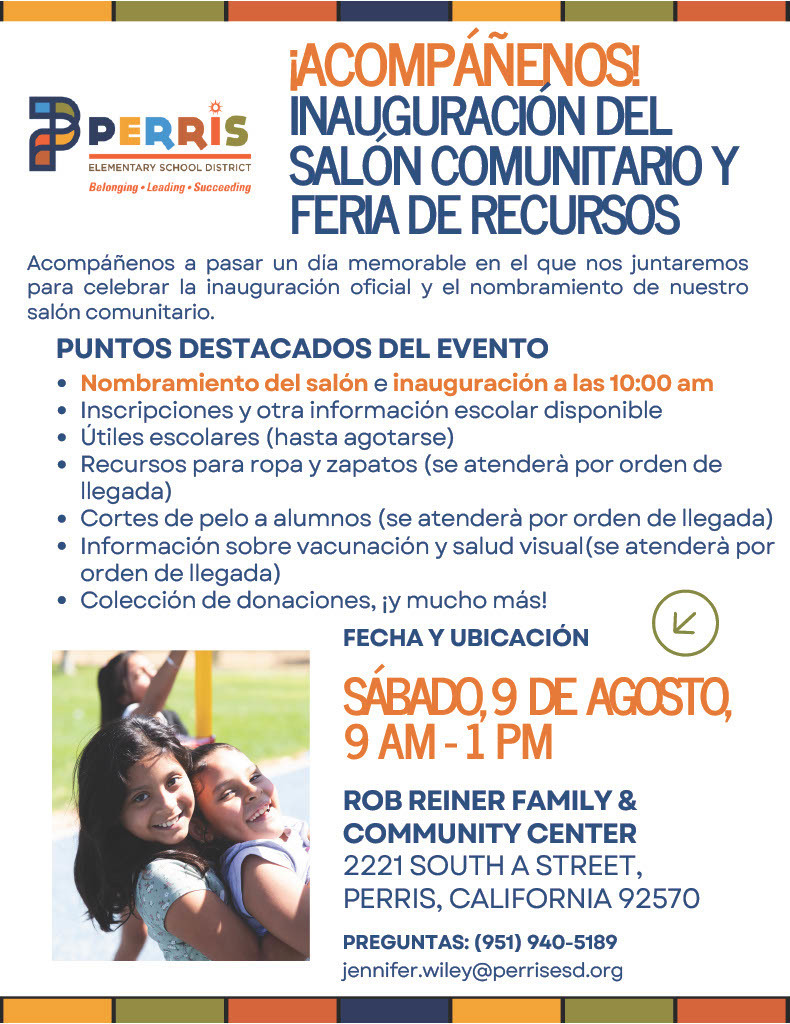 PERRIS
ELEMENTARY SCHOOL DISTRICT
Belonging • Leading • Succeeding

¡ACOMPÁÑENOS!
INAUGURACIÓN DEL SALÓN COMUNITARIO Y FERIA DE RECURSOS

Acompáñenos a pasar un día memorable en el que nos juntaremos para celebrar la inauguración oficial y el nombramiento de nuestro salón comunitario.

PUNTOS DESTACADOS DEL EVENTO
• Nombramiento del salón e inauguración a las 10:00 am
• Inscripciones y otra información escolar disponible
• Útiles escolares (hasta agotarse)
• Recursos para ropa y zapatos (se atenderà por orden de llegada)
• Cortes de pelo a alumnos (se atenderà por orden de llegada)
• Información sobre vacunación y salud visual(se atenderà por orden de llegada)
• Colección de donaciones, ¡y mucho más!

FECHA Y UBICACIÓN

SÁBADO, 9 DE AGOSTO, 9 AM - 1 PM

ROB REINER FAMILY & COMMUNITY CENTER
2221 SOUTH A STREET,
PERRIS, CALIFORNIA 92570

PREGUNTAS: (951) 940-5189
jennifer.wiley@perrisesd.org